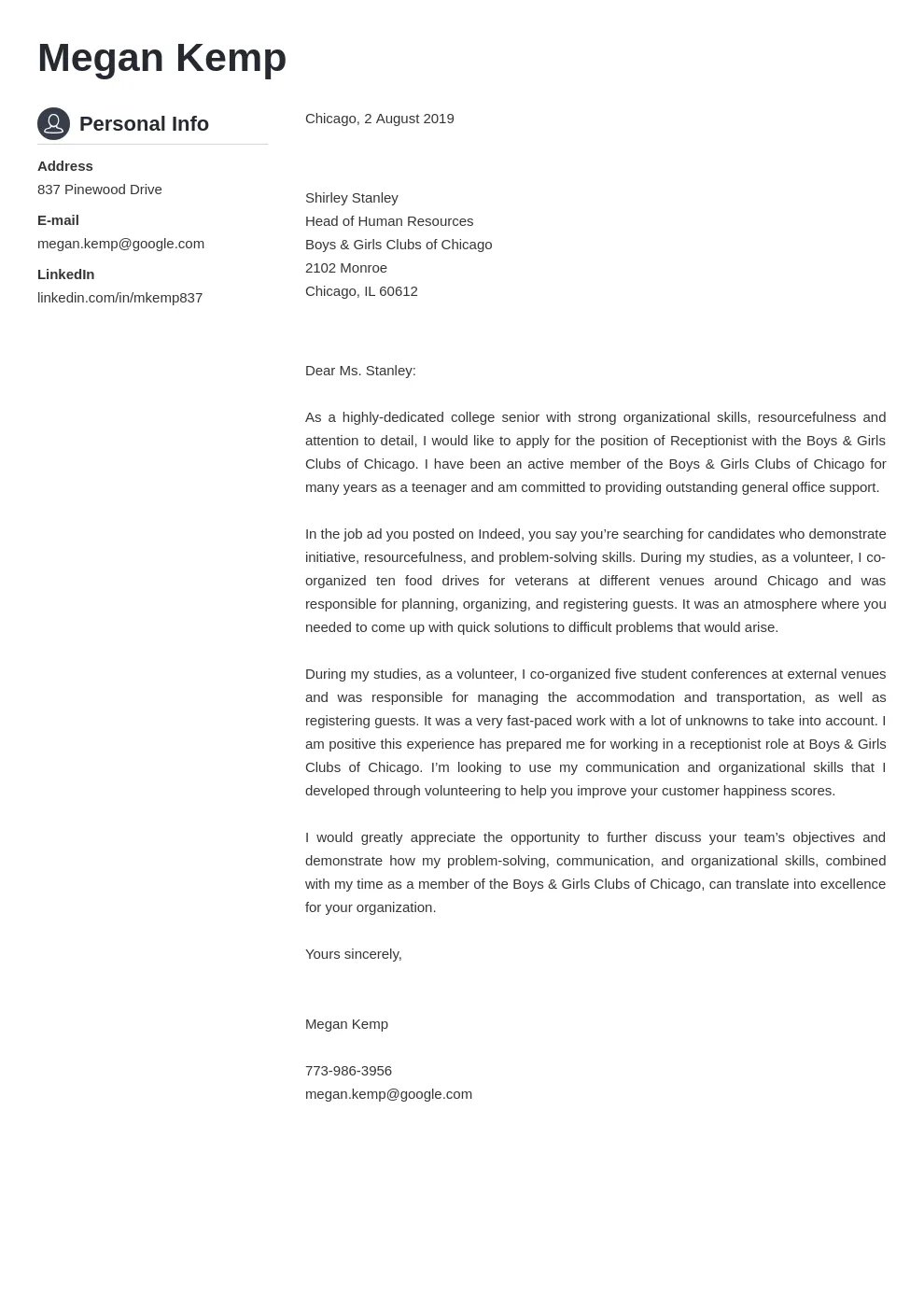 Megan Kemp

Personal Info

Address
837 Pinewood Drive

E-mail
megan.kemp@google.com

LinkedIn
linkedin.com/in/mkemp837

Chicago, 2 August 2019

Shirley Stanley
Head of Human Resources
Boys & Girls Clubs of Chicago
2102 Monroe
Chicago, IL 60612

Dear Ms. Stanley:

As a highly-dedicated college senior with strong organizational skills, resourcefulness and attention to detail, I would like to apply for the position of Receptionist with the Boys & Girls Clubs of Chicago. I have been an active member of the Boys & Girls Clubs of Chicago for many years as a teenager and am committed to providing outstanding general office support.

In the job ad you posted on Indeed, you say you're searching for candidates who demonstrate initiative, resourcefulness, and problem-solving skills. During my studies, as a volunteer, I co-organized ten food drives for veterans at different venues around Chicago and was responsible for planning, organizing, and registering guests. It was an atmosphere where you needed to come up with quick solutions to difficult problems that would arise.

During my studies, as a volunteer, I co-organized five student conferences at external venues and was responsible for managing the accommodation and transportation, as well as registering guests. It was a very fast-paced work with a lot of unknowns to take into account. I am positive this experience has prepared me for working in a receptionist role at Boys & Girls Clubs of Chicago. I'm looking to use my communication and organizational skills that I developed through volunteering to help you improve your customer happiness scores.

I would greatly appreciate the opportunity to further discuss your team's objectives and demonstrate how my problem-solving, communication, and organizational skills, combined with my time as a member of the Boys & Girls Clubs of Chicago, can translate into excellence for your organization.

Yours sincerely,

Megan Kemp

773-986-3956
megan.kemp@google.com